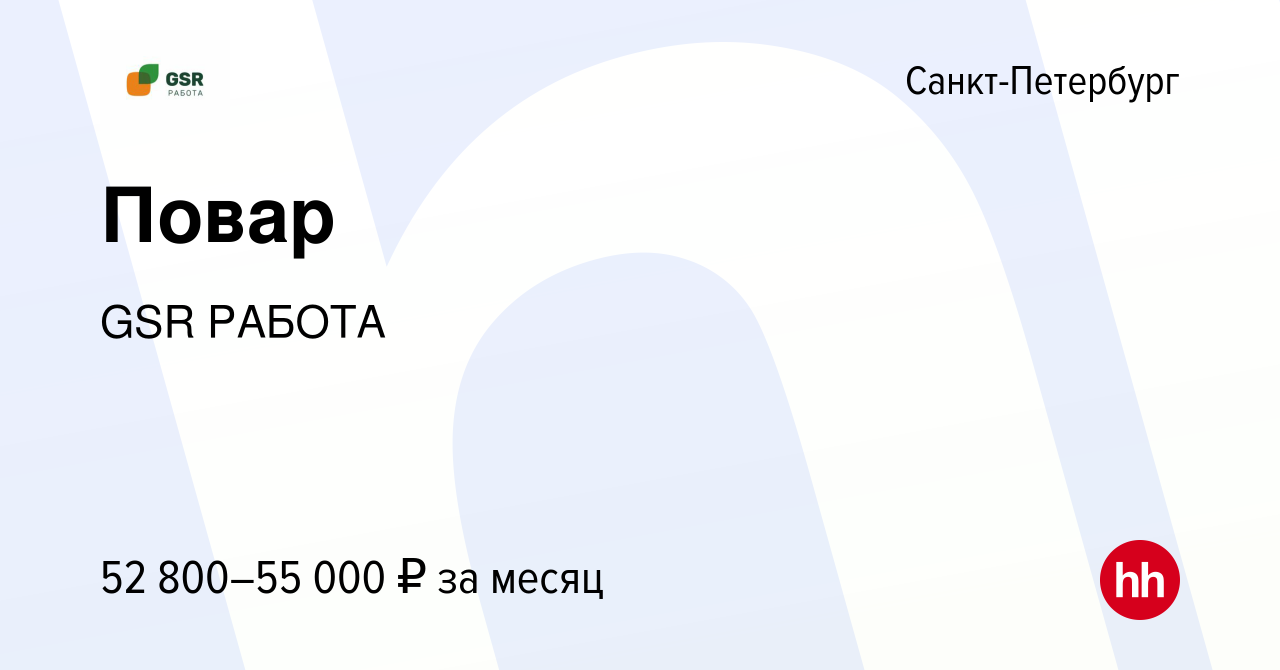 GSR
РАБОТА

Санкт-Петербург

Повар

GSR РАБОТА

52 800–55 000 ₽ за месяц

hh